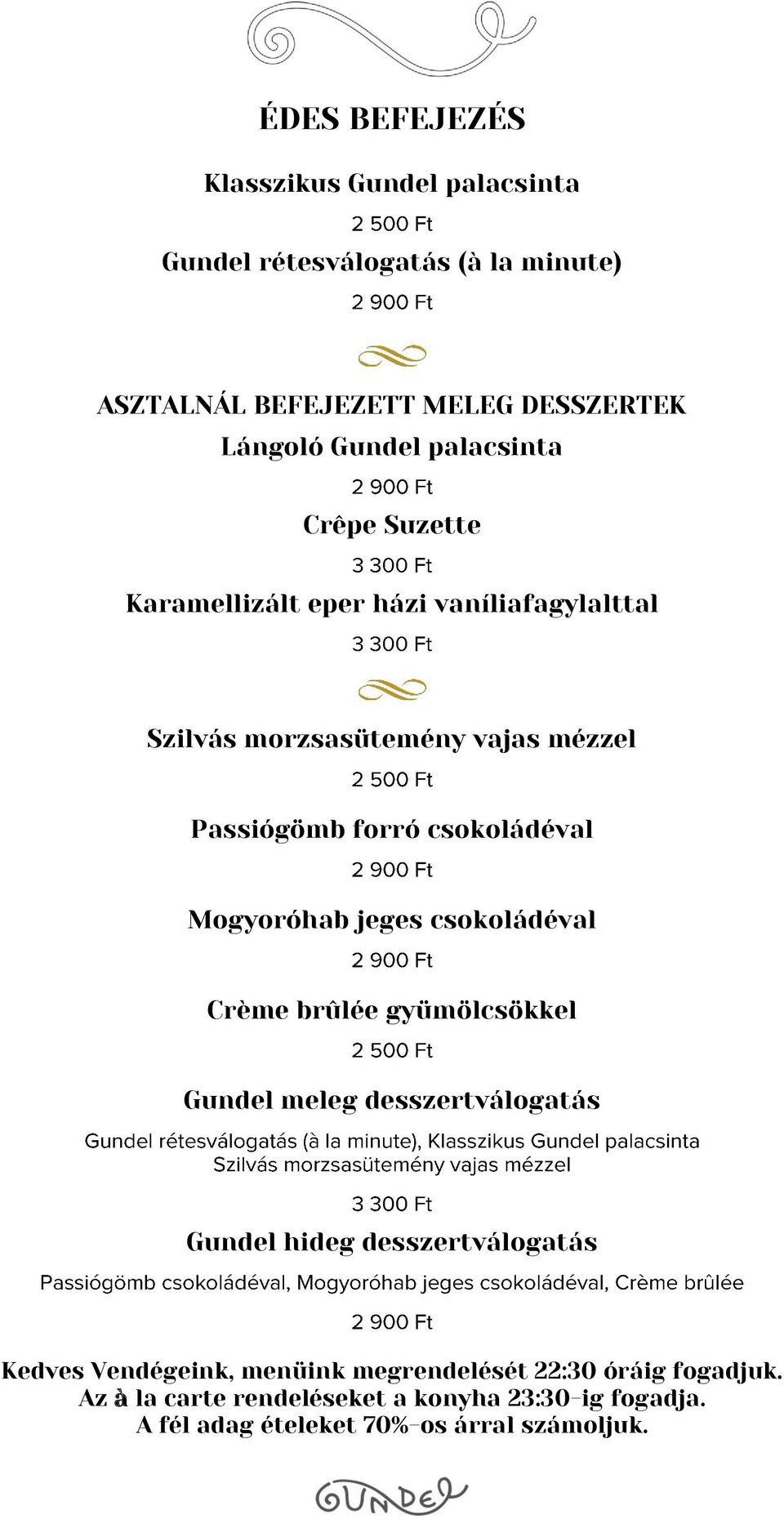 ÉDES BEFEJEZÉS

Klasszikus Gundel palacsinta

2 500 Ft

Gundel rétesválogatás (à la minute)

2 900 Ft

ASZTALNÁL BEFEJEZETT MELEG DESSZERTEK

Lángoló Gundel palacsinta

2 900 Ft

Crêpe Suzette

3 300 Ft

Karamellizált eper házi vaníliafagylalttal

3 300 Ft

Szilvás morzsasütemény vajas mézzel

2 500 Ft

Passiógömb forró csokoládéval

2 900 Ft

Mogyoróhab jeges csokoládéval

2 900 Ft

Crème brûlée gyümölcsökkel

2 500 Ft

Gundel meleg desszertválogatás

Gundel rétesválogatás (à la minute), Klasszikus Gundel palacsinta
Szilvás morzsasütemény vajas mézzel

3 300 Ft

Gundel hideg desszertválogatás

Passiógömb csokoládéval, Mogyoróhab jeges csokoládéval, Crème brûlée

2 900 Ft

Kedves Vendégeink, menüink megrendelését 22:30 óráig fogadjuk.
Az à la carte rendeléseket a konyha 23:30-ig fogadja.
A fél adag ételeket 70%-os árral számoljuk.

GUNDEL